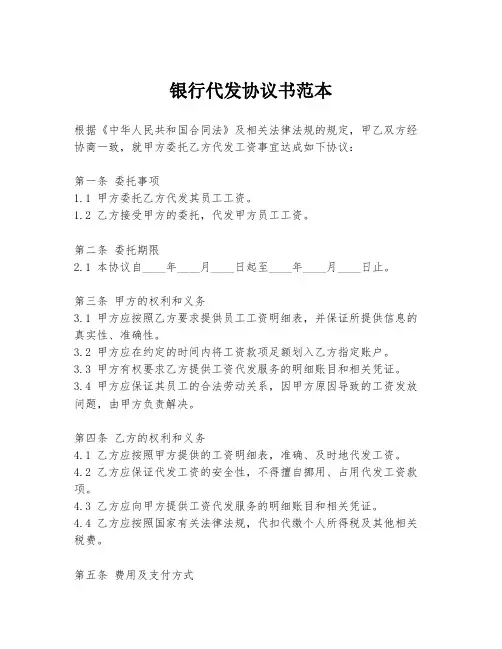 银行代发协议书范本

根据《中华人民共和国合同法》及相关法律法规的规定，甲乙双方经协商一致，就甲方委托乙方代发工资事宜达成如下协议：

第一条 委托事项
1.1 甲方委托乙方代发其员工工资。
1.2 乙方接受甲方的委托，代发甲方员工工资。

第二条 委托期限
2.1 本协议自____年____月____日起至____年____月____日止。

第三条 甲方的权利和义务
3.1 甲方应按照乙方要求提供员工工资明细表，并保证所提供信息的真实性、准确性。
3.2 甲方应在约定的时间内将工资款项足额划入乙方指定账户。
3.3 甲方有权要求乙方提供工资代发服务的明细账目和相关凭证。
3.4 甲方应保证其员工的合法劳动关系，因甲方原因导致的工资发放问题，由甲方负责解决。

第四条 乙方的权利和义务
4.1 乙方应按照甲方提供的工资明细表，准确、及时地代发工资。
4.2 乙方应保证代发工资的安全性，不得擅自挪用、占用代发工资款项。
4.3 乙方应向甲方提供工资代发服务的明细账目和相关凭证。
4.4 乙方应按照国家有关法律法规，代扣代缴个人所得税及其他相关税费。

第五条 费用及支付方式